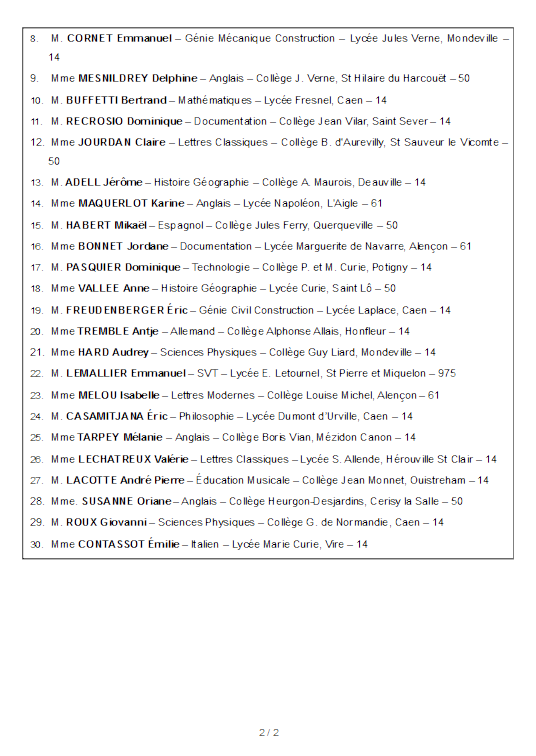 8. M. CORNET Emmanuel – Génie Mécanique Construction – Lycée Jules Verne, Mondeville – 14

9. Mme MESNILDREY Delphine – Anglais – Collège J. Verne, St Hilaire du Harcouët – 50

10. M. BUFFETTI Bertrand – Mathématiques – Lycée Fresnel, Caen – 14

11. M. RECROSIO Dominique – Documentation – Collège Jean Vilar, Saint Sever – 14

12. Mme JOURDAN Claire – Lettres Classiques – Collège B. d'Aurevilly, St Sauveur le Vicomte – 50

13. M. ADELL Jérôme – Histoire Géographie – Collège A. Maurois, Deauville – 14

14. Mme MAQUERLOT Karine – Anglais – Lycée Napoléon, L'Aigle – 61

15. M. HABERT Mikaël – Espagnol – Collège Jules Ferry, Querqueville – 50

16. Mme BONNET Jordane – Documentation – Lycée Marguerite de Navarre, Alençon – 61

17. M. PASQUIER Dominique – Technologie – Collège P. et M. Curie, Potigny – 14

18. Mme VALLEE Anne – Histoire Géographie – Lycée Curie, Saint Lô – 50

19. M. FREUDENBERGER Éric – Génie Civil Construction – Lycée Laplace, Caen – 14

20. Mme TREMBLE Antje – Allemand – Collège Alphonse Allais, Honfleur – 14

21. Mme HARD Audrey – Sciences Physiques – Collège Guy Liard, Mondeville – 14

22. M. LEMALLIER Emmanuel – SVT – Lycée E. Letournel, St Pierre et Miquelon – 975

23. Mme MELOU Isabelle – Lettres Modernes – Collège Louise Michel, Alençon – 61

24. M. CASAMITJANA Éric – Philosophie – Lycée Dumont d'Urville, Caen – 14

25. Mme TARPEY Mélanie – Anglais – Collège Boris Vian, Mézidon Canon – 14

26. Mme LECHATREUX Valérie – Lettres Classiques – Lycée S. Allende, Hérouville St Clair – 14

27. M. LACOTTE André Pierre – Éducation Musicale – Collège Jean Monnet, Ouistreham – 14

28. Mme. SUSANNE Oriane – Anglais – Collège Heurgon-Desjardins, Cerisy la Salle – 50

29. M. ROUX Giovanni – Sciences Physiques – Collège G. de Normandie, Caen – 14

30. Mme CONTASSOT Émilie – Italien – Lycée Marie Curie, Vire – 14

2 / 2